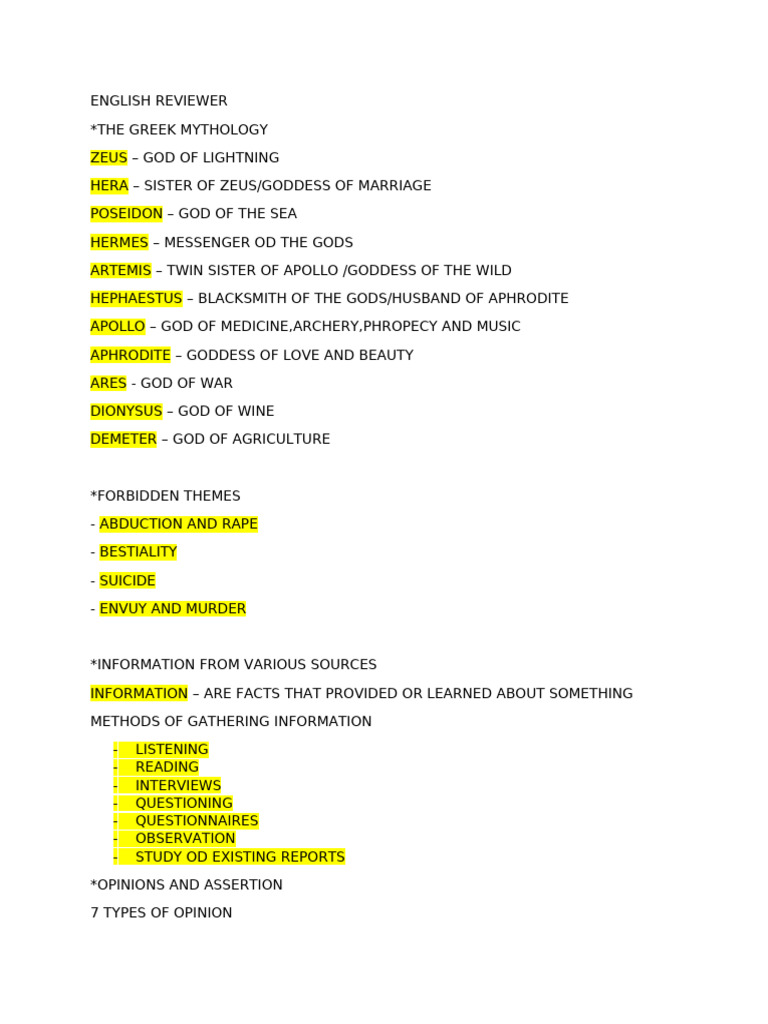 ENGLISH REVIEWER

*THE GREEK MYTHOLOGY

ZEUS – GOD OF LIGHTNING

HERA – SISTER OF ZEUS/GODDESS OF MARRIAGE

POSEIDON – GOD OF THE SEA

HERMES – MESSENGER OD THE GODS

ARTEMIS – TWIN SISTER OF APOLLO /GODDESS OF THE WILD

HEPHAESTUS – BLACKSMITH OF THE GODS/HUSBAND OF APHRODITE

APOLLO – GOD OF MEDICINE,ARCHERY,PHROPECY AND MUSIC

APHRODITE – GODDESS OF LOVE AND BEAUTY

ARES - GOD OF WAR

DIONYSUS – GOD OF WINE

DEMETER – GOD OF AGRICULTURE

*FORBIDDEN THEMES

- ABDUCTION AND RAPE

- BESTIALITY

- SUICIDE

- ENVUY AND MURDER

*INFORMATION FROM VARIOUS SOURCES

INFORMATION – ARE FACTS THAT PROVIDED OR LEARNED ABOUT SOMETHING

METHODS OF GATHERING INFORMATION

- LISTENING
- READING
- INTERVIEWS
- QUESTIONING
- QUESTIONNAIRES
- OBSERVATION
- STUDY OD EXISTING REPORTS

*OPINIONS AND ASSERTION

7 TYPES OF OPINION